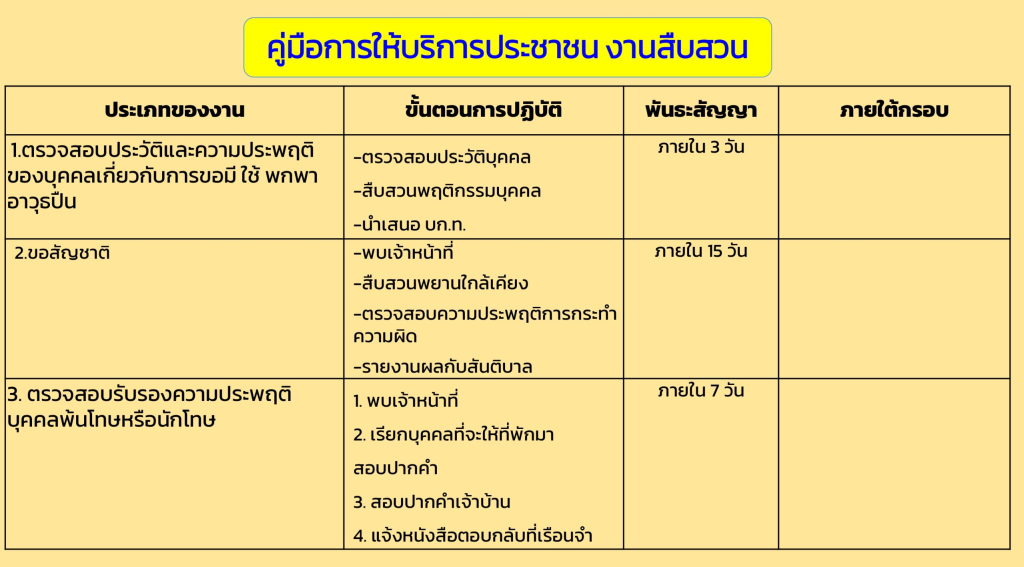 คู่มือการให้บริการประชาชน งานสืบสวน

| ประเภทของงาน | ขั้นตอนการปฏิบัติ | พันธะสัญญา | ภายใต้กรอบ |
|---|---|---|---|
| 1.ตรวจสอบประวัติและความประพฤติของบุคคลเกี่ยวกับการขอมี ใช้ พกพาอาวุธปืน | -ตรวจสอบประวัติบุคคล -สืบสวนพฤติกรรมบุคคล -นำเสนอ บก.ท. | ภายใน 3 วัน | |
| 2.ขอสัญชาติ | -พบเจ้าหน้าที่ -สืบสวนพยานใกล้เคียง -ตรวจสอบความประพฤติการกระทำความผิด -รายงานผลกับสันติบาล | ภายใน 15 วัน | |
| 3. ตรวจสอบรับรองความประพฤติบุคคลพ้นโทษหรือนักโทษ | 1. พบเจ้าหน้าที่ 2. เรียกบุคคลที่จะให้ที่พักมาสอบปากคำ 3. สอบปากคำเจ้าบ้าน 4. แจ้งหนังสือตอบกลับที่เรือนจำ | ภายใน 7 วัน | |